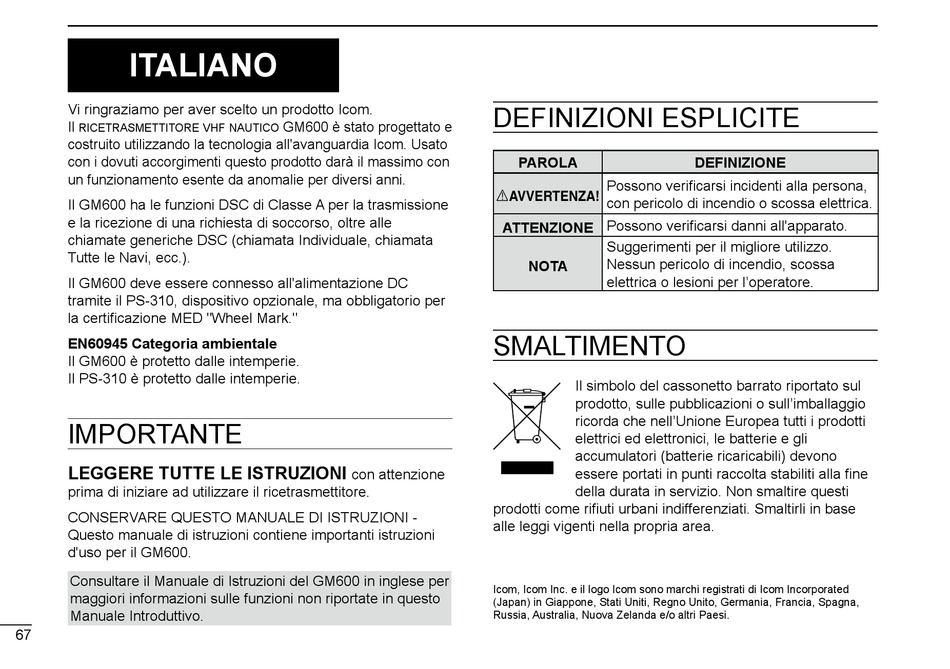 ITALIANO

Vi ringraziamo per aver scelto un prodotto Icom. Il RICETRASMETTITORE VHF NAUTICO GM600 è stato progettato e costruito utilizzando la tecnologia all'avanguardia Icom. Usato con i dovuti accorgimenti questo prodotto darà il massimo con un funzionamento esente da anomalie per diversi anni.

Il GM600 ha le funzioni DSC di Classe A per la trasmissione e la ricezione di una richiesta di soccorso, oltre alle chiamate generiche DSC (chiamata Individuale, chiamata Tutte le Navi, ecc.).

Il GM600 deve essere connesso all'alimentazione DC tramite il PS-310, dispositivo opzionale, ma obbligatorio per la certificazione MED "Wheel Mark."

EN60945 Categoria ambientale
Il GM600 è protetto dalle intemperie.
Il PS-310 è protetto dalle intemperie.

IMPORTANTE

LEGGERE TUTTE LE ISTRUZIONI con attenzione prima di iniziare ad utilizzare il ricetrasmettitore.

CONSERVARE QUESTO MANUALE DI ISTRUZIONI - Questo manuale di istruzioni contiene importanti istruzioni d'uso per il GM600.

Consultare il Manuale di Istruzioni del GM600 in inglese per maggiori informazioni sulle funzioni non riportate in questo Manuale Introduttivo.

67

DEFINIZIONI ESPLICITE

| PAROLA | DEFINIZIONE |
|---|---|
| ⚠AVVERTENZA! | Possono verificarsi incidenti alla persona, con pericolo di incendio o scossa elettrica. |
| ATTENZIONE | Possono verificarsi danni all'apparato. |
| NOTA | Suggerimenti per il migliore utilizzo. Nessun pericolo di incendio, scossa elettrica o lesioni per l'operatore. |

SMALTIMENTO

Il simbolo del cassonetto barrato riportato sul prodotto, sulle pubblicazioni o sull'imballaggio ricorda che nell'Unione Europea tutti i prodotti elettrici ed elettronici, le batterie e gli accumulatori (batterie ricaricabili) devono essere portati in punti raccolta stabiliti alla fine della durata in servizio. Non smaltire questi prodotti come rifiuti urbani indifferenziati. Smaltirli in base alle leggi vigenti nella propria area.

Icom, Icom Inc. e il logo Icom sono marchi registrati di Icom Incorporated (Japan) in Giappone, Stati Uniti, Regno Unito, Germania, Francia, Spagna, Russia, Australia, Nuova Zelanda e/o altri Paesi.